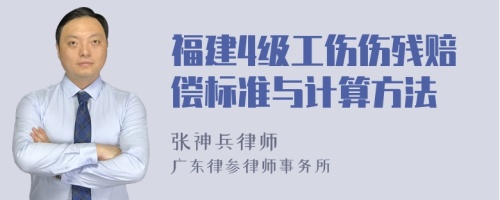 福建4级工伤伤残赔偿标准与计算方法

张神兵律师
广东律参律师事务所